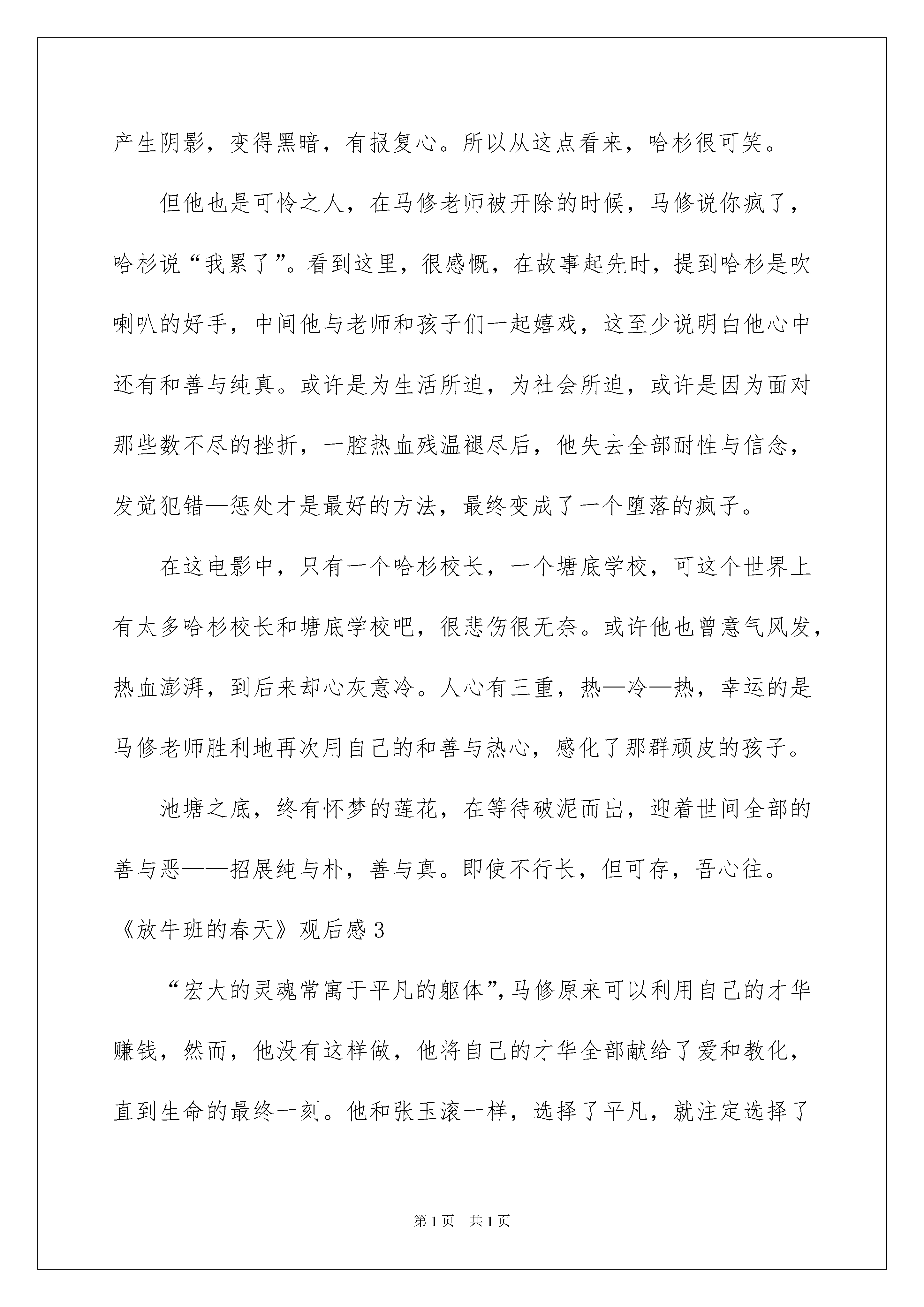 产生阴影，变得黑暗，有报复心。所以从这点看来，哈杉很可笑。

但他也是可怜之人，在马修老师被开除的时候，马修说你疯了，哈杉说“我累了”。看到这里，很感慨，在故事起先时，提到哈杉是吹喇叭的好手，中间他与老师和孩子们一起嬉戏，这至少说明白他心中还有和善与纯真。或许是为生活所迫，为社会所迫，或许是因为面对那些数不尽的挫折，一腔热血残温褪尽后，他失去全部耐性与信念，发觉犯错—惩处才是最好的方法，最终变成了一个堕落的疯子。

在这电影中，只有一个哈杉校长，一个塘底学校，可这个世界上有太多哈杉校长和塘底学校吧，很悲伤很无奈。或许他也曾意气风发，热血澎湃，到后来却心灰意冷。人心有三重，热—冷—热，幸运的是马修老师胜利地再次用自己的和善与热心，感化了那群顽皮的孩子。

池塘之底，终有怀梦的莲花，在等待破泥而出，迎着世间全部的善与恶——招展纯与朴，善与真。即使不行长，但可存，吾心往。

《放牛班的春天》观后感3

“宏大的灵魂常寓于平凡的躯体”，马修原来可以利用自己的才华赚钱，然而，他没有这样做，他将自己的才华全部献给了爱和教化，直到生命的最终一刻。他和张玉滚一样，选择了平凡，就注定选择了

第1页 共1页